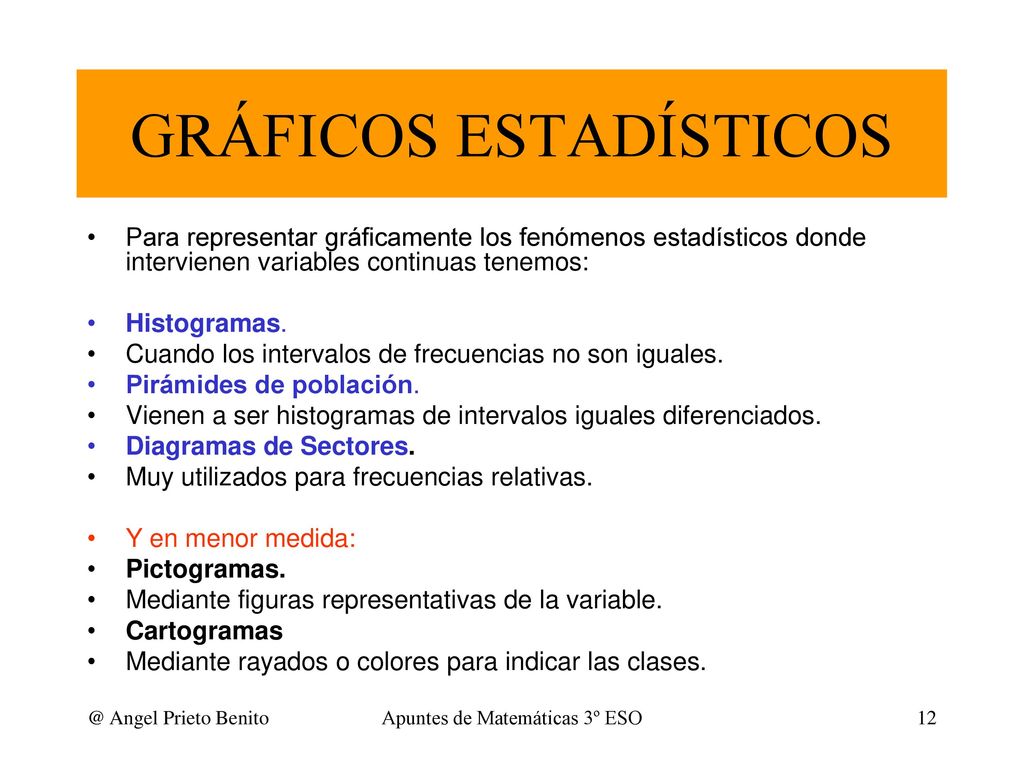 GRÁFICOS ESTADÍSTICOS

• Para representar gráficamente los fenómenos estadísticos donde intervienen variables continuas tenemos:

• Histogramas.
• Cuando los intervalos de frecuencias no son iguales.
• Pirámides de población.
• Vienen a ser histogramas de intervalos iguales diferenciados.
• Diagramas de Sectores.
• Muy utilizados para frecuencias relativas.

• Y en menor medida:
• Pictogramas.
• Mediante figuras representativas de la variable.
• Cartogramas
• Mediante rayados o colores para indicar las clases.

@ Angel Prieto Benito Apuntes de Matemáticas 3º ESO 12